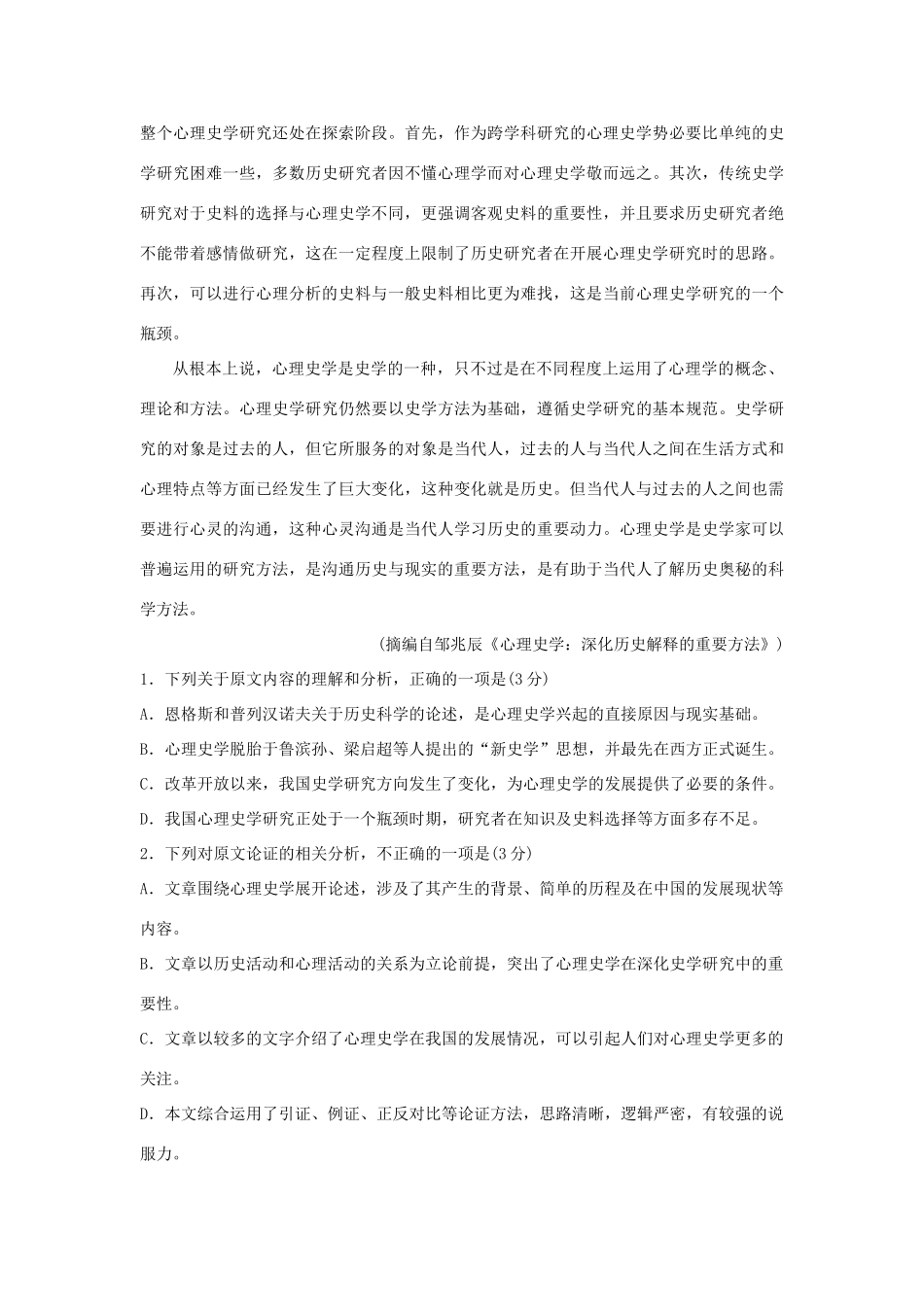 整个心理史学研究还处在探索阶段。首先，作为跨学科研究的心理史学势必要比单纯的史学研究困难一些，多数历史研究者因不懂心理学而对心理史学敬而远之。其次，传统史学研究对于史料的选择与心理史学不同，更强调客观史料的重要性，并且要求历史研究者绝不能带着感情做研究，这在一定程度上限制了历史研究者在开展心理史学研究时的思路。再次，可以进行心理分析的史料与一般史料相比更为难找，这是当前心理史学研究的一个瓶颈。

从根本上说，心理史学是史学的一种，只不过是在不同程度上运用了心理学的概念、理论和方法。心理史学研究仍然要以史学方法为基础，遵循史学研究的基本规范。史学研究的对象是过去的人，但它所服务的对象是当代人，过去的人与当代人之间在生活方式和心理特点等方面已经发生了巨大变化，这种变化就是历史。但当代人与过去的人之间也需要进行心灵的沟通，这种心灵沟通是当代人学习历史的重要动力。心理史学是史学家可以普遍运用的研究方法，是沟通历史与现实的重要方法，是有助于当代人了解历史奥秘的科学方法。

(摘编自邹兆辰《心理史学：深化历史解释的重要方法》)

1．下列关于原文内容的理解和分析，正确的一项是(3分)

A．恩格斯和普列汉诺夫关于历史科学的论述，是心理史学兴起的直接原因与现实基础。

B．心理史学脱胎于鲁滨孙、梁启超等人提出的“新史学”思想，并最先在西方正式诞生。

C．改革开放以来，我国史学研究方向发生了变化，为心理史学的发展提供了必要的条件。

D．我国心理史学研究正处于一个瓶颈时期，研究者在知识及史料选择等方面多存不足。

2．下列对原文论证的相关分析，不正确的一项是(3分)

A．文章围绕心理史学展开论述，涉及了其产生的背景、简单的历程及在中国的发展现状等内容。

B．文章以历史活动和心理活动的关系为立论前提，突出了心理史学在深化史学研究中的重要性。

C．文章以较多的文字介绍了心理史学在我国的发展情况，可以引起人们对心理史学更多的关注。

D．本文综合运用了引证、例证、正反对比等论证方法，思路清晰，逻辑严密，有较强的说服力。